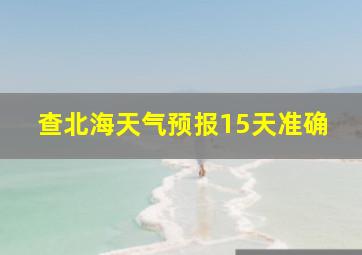 查北海天气预报15天准确